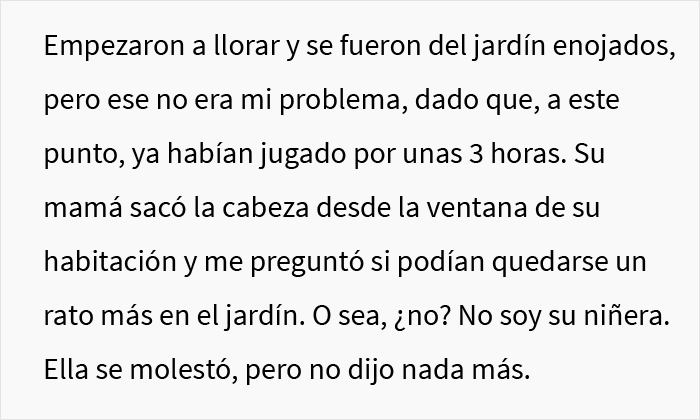 Empezaron a llorar y se fueron del jardín enojados, pero ese no era mi problema, dado que, a este punto, ya habían jugado por unas 3 horas. Su mamá sacó la cabeza desde la ventana de su habitación y me preguntó si podían quedarse un rato más en el jardín. O sea, ¿no? No soy su niñera. Ella se molestó, pero no dijo nada más.